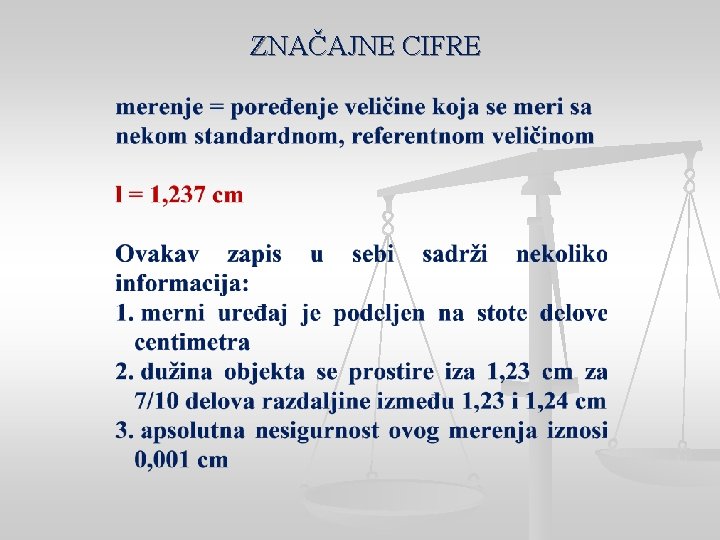 ZNAČAJNE CIFRE

merenje = poređenje veličine koja se meri sa nekom standardnom, referentnom veličinom

l = 1,237 cm

Ovakav zapis u sebi sadrži nekoliko informacija:
1. merni uređaj je podeljen na stote delove centimetra
2. dužina objekta se prostire iza 1,23 cm za 7/10 delova razdaljine između 1,23 i 1,24 cm
3. apsolutna nesigurnost ovog merenja iznosi 0,001 cm